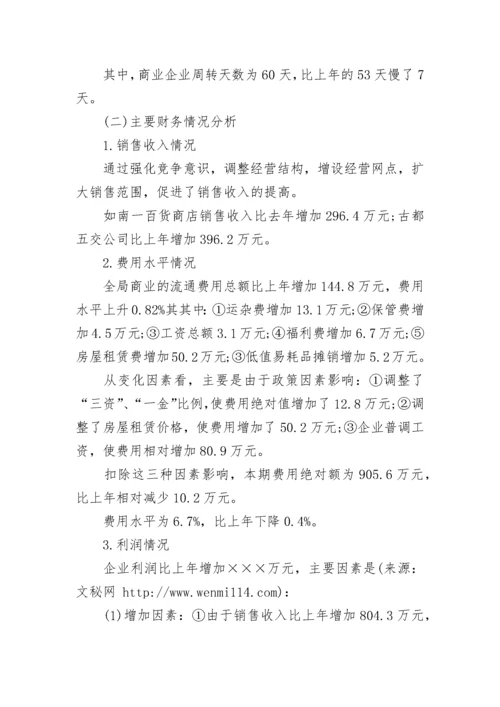 其中，商业企业周转天数为60天，比上年的53天慢了7天。

(二)主要财务情况分析

1.销售收入情况

通过强化竞争意识，调整经营结构，增设经营网点，扩大销售范围，促进了销售收入的提高。

如南一百货商店销售收入比去年增加296.4万元;古都五交公司比上年增加396.2万元。

2.费用水平情况

全局商业的流通费用总额比上年增加144.8万元，费用水平上升0.82%其其中:①运杂费增加13.1万元;②保管费增加4.5万元;③工资总额3.1万元;④福利费增加6.7万元;⑤房屋租赁费增加50.2万元;③低值易耗品摊销增加5.2万元。

从变化因素看，主要是由于政策因素影响：①调整了“三资”、“一金”比例，使费用绝对值增加了12.8万元;②调整了房屋租赁价格，使费用增加了50.2万元;③企业普调工资，使费用相对增加80.9万元。

扣除这三种因素影响，本期费用绝对额为905.6万元，比上年相对减少10.2万元。

费用水平为6.7%，比上年下降0.4%。

3.利润情况

企业利润比上年增加×××万元，主要因素是(来源:文秘网 http://www.wenmi114.com):

(1)增加因素：①由于销售收入比上年增加804.3万元，